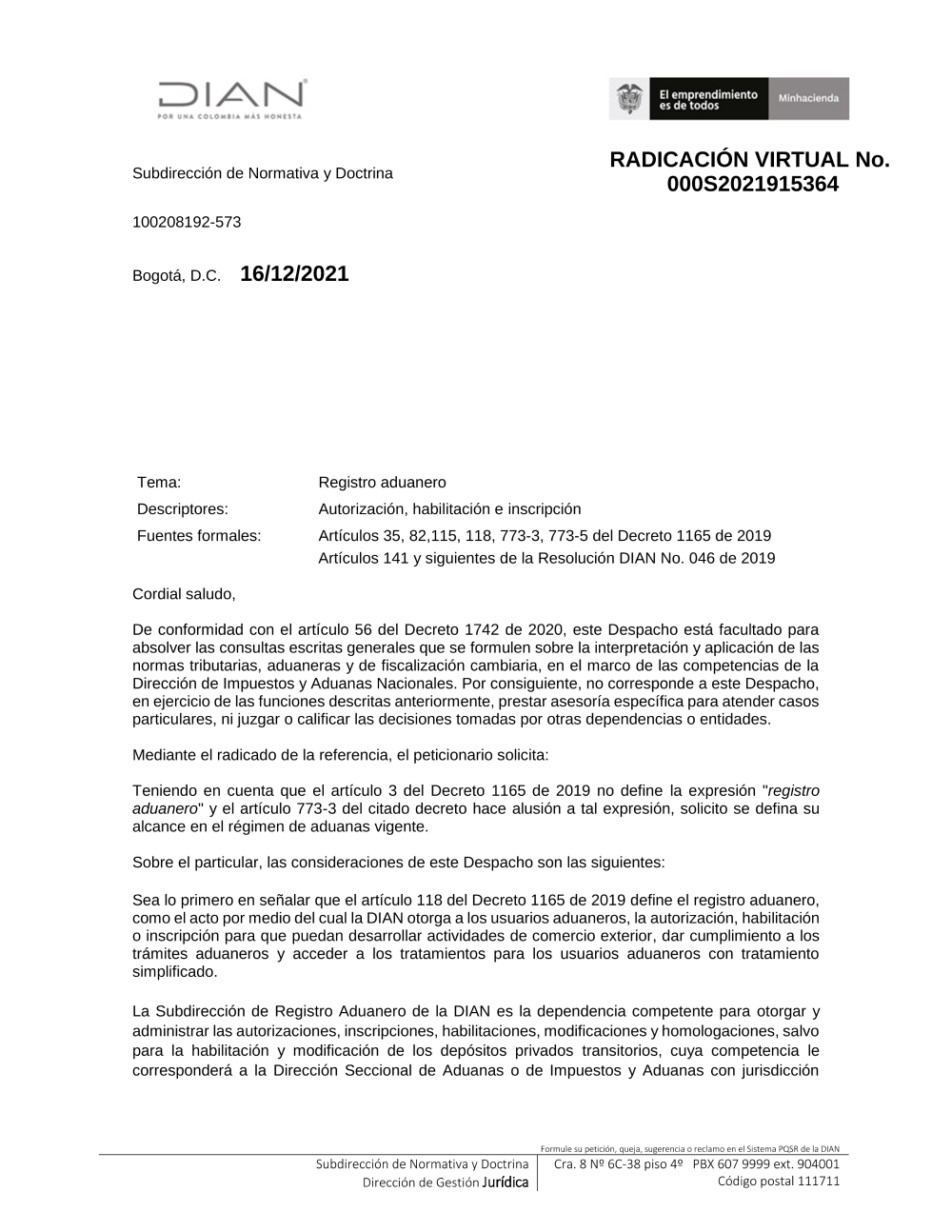 DIAN
POR UNA COLOMBIA MÁS HONESTA

El emprendimiento es de todos
Minhacienda

Subdirección de Normativa y Doctrina

RADICACIÓN VIRTUAL No. 000S2021915364

100208192-573

Bogotá, D.C. 16/12/2021

| | |
|---|---|
| Tema: | Registro aduanero |
| Descriptores: | Autorización, habilitación e inscripción |
| Fuentes formales: | Artículos 35, 82,115, 118, 773-3, 773-5 del Decreto 1165 de 2019 Artículos 141 y siguientes de la Resolución DIAN No. 046 de 2019 |

Cordial saludo,

De conformidad con el artículo 56 del Decreto 1742 de 2020, este Despacho está facultado para absolver las consultas escritas generales que se formulen sobre la interpretación y aplicación de las normas tributarias, aduaneras y de fiscalización cambiaria, en el marco de las competencias de la Dirección de Impuestos y Aduanas Nacionales. Por consiguiente, no corresponde a este Despacho, en ejercicio de las funciones descritas anteriormente, prestar asesoría específica para atender casos particulares, ni juzgar o calificar las decisiones tomadas por otras dependencias o entidades.

Mediante el radicado de la referencia, el peticionario solicita:

Teniendo en cuenta que el artículo 3 del Decreto 1165 de 2019 no define la expresión "registro aduanero" y el artículo 773-3 del citado decreto hace alusión a tal expresión, solicito se defina su alcance en el régimen de aduanas vigente.

Sobre el particular, las consideraciones de este Despacho son las siguientes:

Sea lo primero en señalar que el artículo 118 del Decreto 1165 de 2019 define el registro aduanero, como el acto por medio del cual la DIAN otorga a los usuarios aduaneros, la autorización, habilitación o inscripción para que puedan desarrollar actividades de comercio exterior, dar cumplimiento a los trámites aduaneros y acceder a los tratamientos para los usuarios aduaneros con tratamiento simplificado.

La Subdirección de Registro Aduanero de la DIAN es la dependencia competente para otorgar y administrar las autorizaciones, inscripciones, habilitaciones, modificaciones y homologaciones, salvo para la habilitación y modificación de los depósitos privados transitorios, cuya competencia le corresponderá a la Dirección Seccional de Aduanas o de Impuestos y Aduanas con jurisdicción

Formule su petición, queja, sugerencia o reclamo en el Sistema PQSR de la DIAN
Subdirección de Normativa y Doctrina
Dirección de Gestión Jurídica
Cra. 8 Nº 6C-38 piso 4º PBX 607 9999 ext. 904001
Código postal 111711